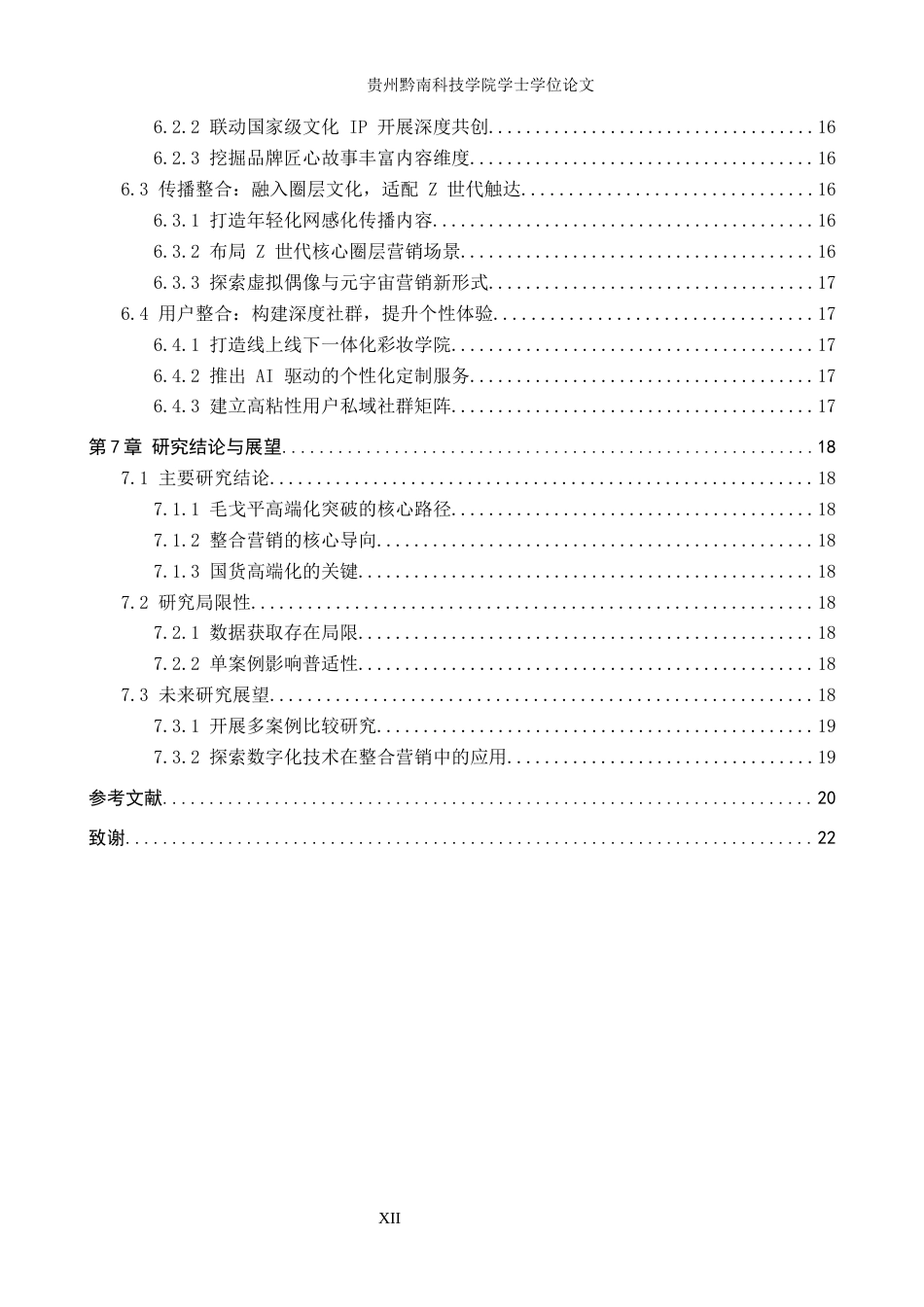 贵州黔南科技学院学士学位论文

6.2.2 联动国家级文化IP开展深度共创 16
6.2.3 挖掘品牌匠心故事丰富内容维度 16
6.3 传播整合：融入圈层文化，适配Z世代触达 16
6.3.1 打造年轻化网感化传播内容 16
6.3.2 布局Z世代核心圈层营销场景 16
6.3.3 探索虚拟偶像与元宇宙营销新形式 17
6.4 用户整合：构建深度社群，提升个性体验 17
6.4.1 打造线上线下一体化彩妆学院 17
6.4.2 推出AI驱动的个性化定制服务 17
6.4.3 建立高粘性用户私域社群矩阵 17
第7章 研究结论与展望 18
7.1 主要研究结论 18
7.1.1 毛戈平高端化突破的核心路径 18
7.1.2 整合营销的核心导向 18
7.1.3 国货高端化的关键 18
7.2 研究局限性 18
7.2.1 数据获取存在局限 18
7.2.2 单案例影响普适性 18
7.3 未来研究展望 18
7.3.1 开展多案例比较研究 19
7.3.2 探索数字化技术在整合营销中的应用 19
参考文献 20
致谢 22

XII